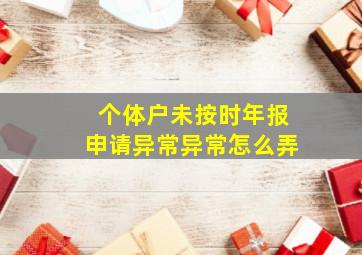 个体户未按时年报
申请异常异常怎么弄